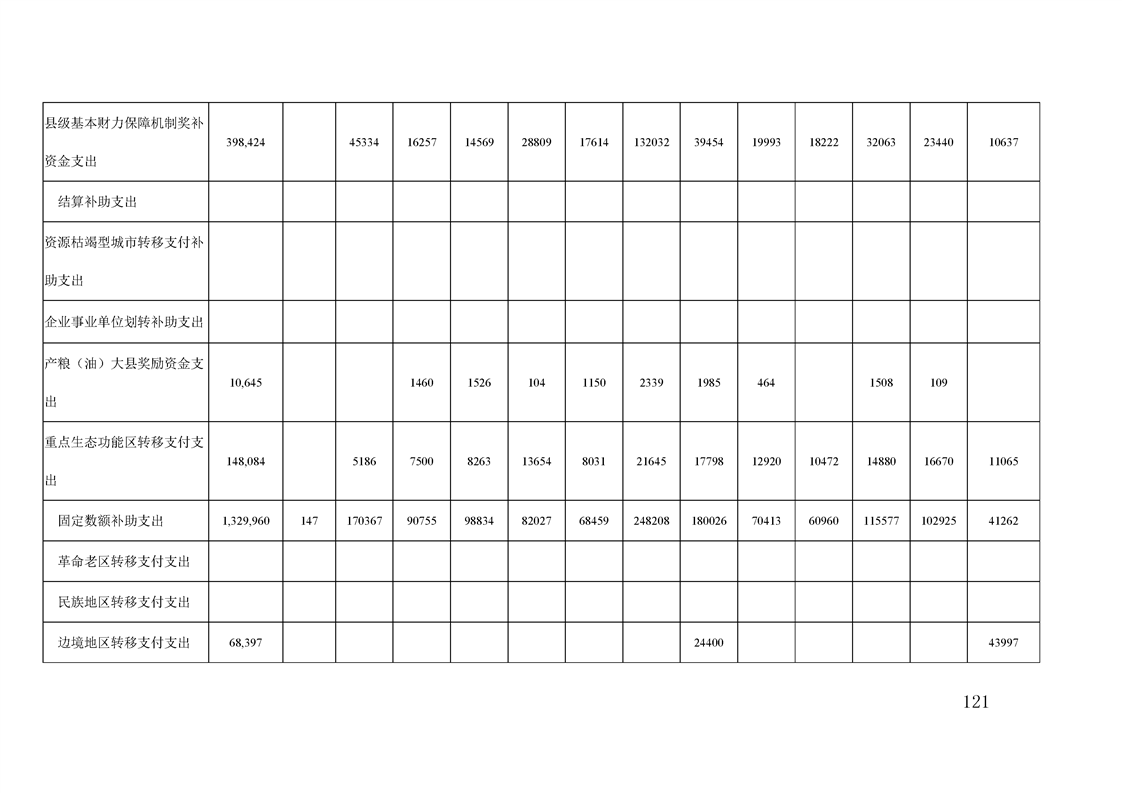 | 县级基本财力保障机制奖补资金支出 | 398,424 |  | 45334 | 16257 | 14569 | 28809 | 17614 | 132032 | 39454 | 19993 | 18222 | 32063 | 23440 | 10637 |
|---|---|---|---|---|---|---|---|---|---|---|---|---|---|---|
| 结算补助支出 |  |  |  |  |  |  |  |  |  |  |  |  |  |  |
| 资源枯竭型城市转移支付补助支出 |  |  |  |  |  |  |  |  |  |  |  |  |  |  |
| 企业事业单位划转补助支出 |  |  |  |  |  |  |  |  |  |  |  |  |  |  |
| 产粮（油）大县奖励资金支出 | 10,645 |  |  | 1460 | 1526 | 104 | 1150 | 2339 | 1985 | 464 |  | 1508 | 109 |  |
| 重点生态功能区转移支付支出 | 148,084 |  | 5186 | 7500 | 8263 | 13654 | 8031 | 21645 | 17798 | 12920 | 10472 | 14880 | 16670 | 11065 |
| 固定数额补助支出 | 1,329,960 | 147 | 170367 | 90755 | 98834 | 82027 | 68459 | 248208 | 180026 | 70413 | 60960 | 115577 | 102925 | 41262 |
| 革命老区转移支付支出 |  |  |  |  |  |  |  |  |  |  |  |  |  |  |
| 民族地区转移支付支出 |  |  |  |  |  |  |  |  |  |  |  |  |  |  |
| 边境地区转移支付支出 | 68,397 |  |  |  |  |  |  |  | 24400 |  |  |  |  | 43997 |

121